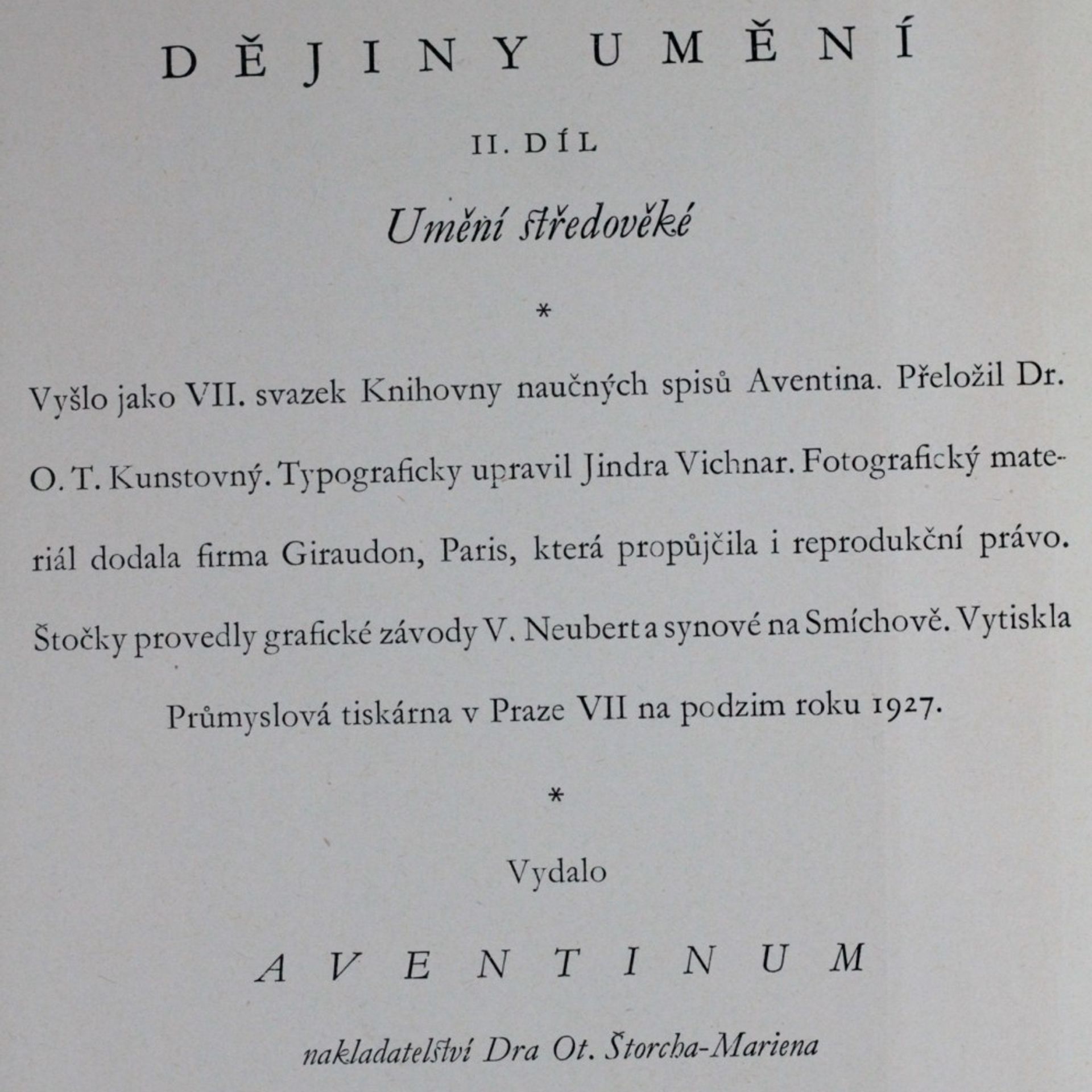 DĚJINY UMĚNÍ

II. DÍL

Umění středověké

*

Vyšlo jako VII. svazek Knihovny naučných spisů Aventina. Přeložil Dr. O. T. Kunstovný. Typograficky upravil Jindra Vichnar. Fotografický materiál dodala firma Giraudon, Paris, která propůjčila i reprodukční právo. Štočky provedly grafické závody V. Neubert a synové na Smíchově. Vytiskla Průmyslová tiskárna v Praze VII na podzim roku 1927.

*

Vydalo

AVENTINUM

nakladatelství Dra Ot. Štorcha-Mariena